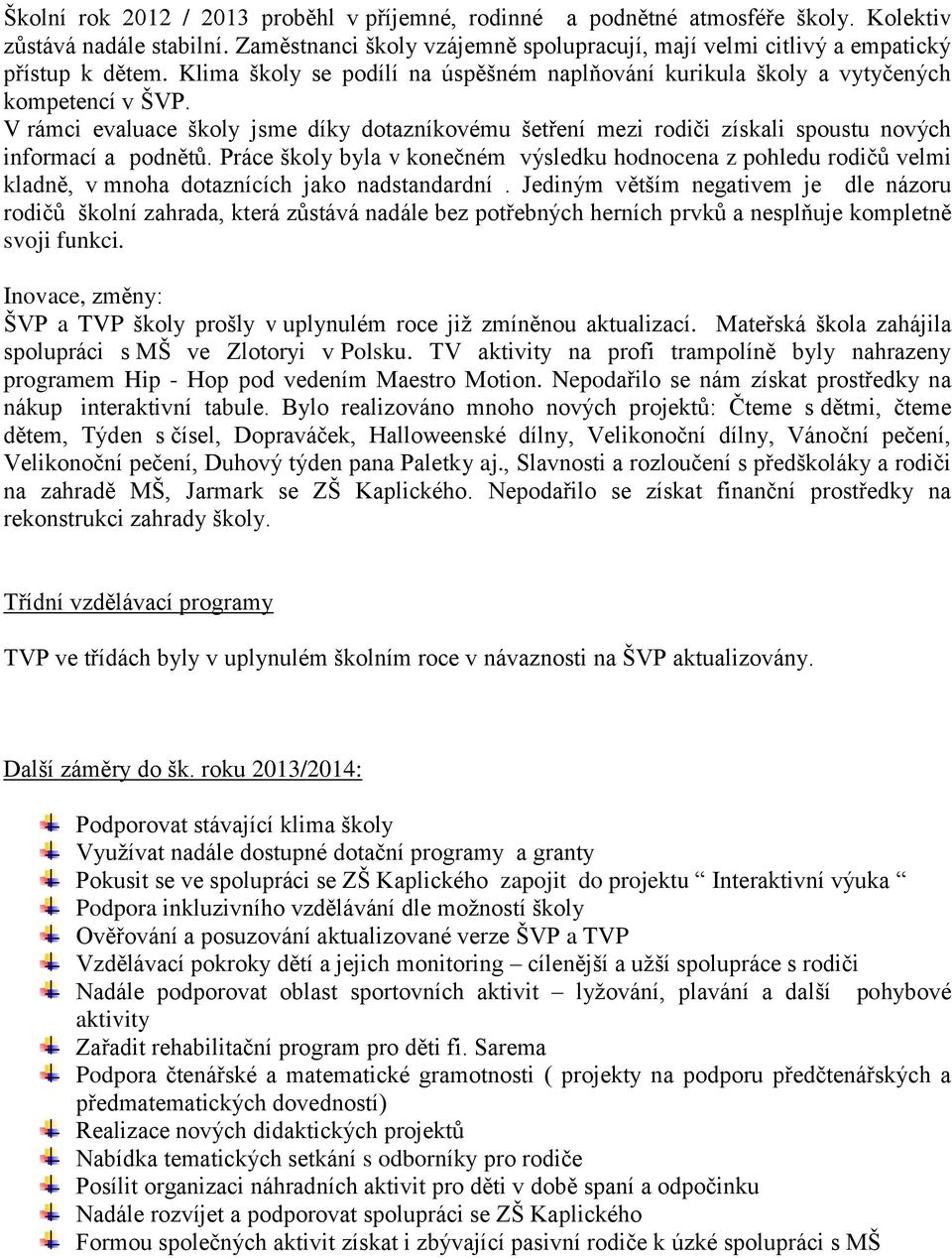 Školní rok 2012 / 2013 proběhl v příjemné, rodinné a podnětné atmosféře školy. Kolektiv zůstává nadále stabilní. Zaměstnanci školy vzájemně spolupracují, mají velmi citlivý a empatický přístup k dětem. Klima školy se podílí na úspěšném naplňování kurikula školy a vytyčených kompetencí v ŠVP.
V rámci evaluace školy jsme díky dotazníkovému šetření mezi rodiči získali spoustu nových informací a podnětů. Práce školy byla v konečném výsledku hodnocena z pohledu rodičů velmi kladně, v mnoha dotaznících jako nadstandardní . Jediným větším negativem je dle názoru rodičů školní zahrada, která zůstává nadále bez potřebných herních prvků a nesplňuje kompletně svoji funkci.

Inovace, změny:
ŠVP a TVP školy prošly v uplynulém roce již zmíněnou aktualizací. Mateřská škola zahájila spolupráci s MŠ ve Zlotoryi v Polsku. TV aktivity na profi trampolíně byly nahrazeny programem Hip - Hop pod vedením Maestro Motion. Nepodařilo se nám získat prostředky na nákup interaktivní tabule. Bylo realizováno mnoho nových projektů: Čteme s dětmi, čteme dětem, Týden s čísel, Dopraváček, Halloweenské dílny, Velikonoční dílny, Vánoční pečení, Velikonoční pečení, Duhový týden pana Paletky aj., Slavnosti a rozloučení s předškoláky a rodiči na zahradě MŠ, Jarmark se ZŠ Kaplického. Nepodařilo se získat finanční prostředky na rekonstrukci zahrady školy.

Třídní vzdělávací programy

TVP ve třídách byly v uplynulém školním roce v návaznosti na ŠVP aktualizovány.

Další záměry do šk. roku 2013/2014:

Podporovat stávající klima školy
Využívat nadále dostupné dotační programy a granty
Pokusit se ve spolupráci se ZŠ Kaplického zapojit do projektu “ Interaktivní výuka “
Podpora inkluzivního vzdělávání dle možností školy
Ověřování a posuzování aktualizované verze ŠVP a TVP
Vzdělávací pokroky dětí a jejich monitoring – cílenější a užší spolupráce s rodiči
Nadále podporovat oblast sportovních aktivit – lyžování, plavání a další pohybové aktivity
Zařadit rehabilitační program pro děti fi. Sarema
Podpora čtenářské a matematické gramotnosti ( projekty na podporu předčtenářských a předmatematických dovedností)
Realizace nových didaktických projektů
Nabídka tematických setkání s odborníky pro rodiče
Posílit organizaci náhradních aktivit pro děti v době spaní a odpočinku
Nadále rozvíjet a podporovat spolupráci se ZŠ Kaplického
Formou společných aktivit získat i zbývající pasivní rodiče k úzké spolupráci s MŠ